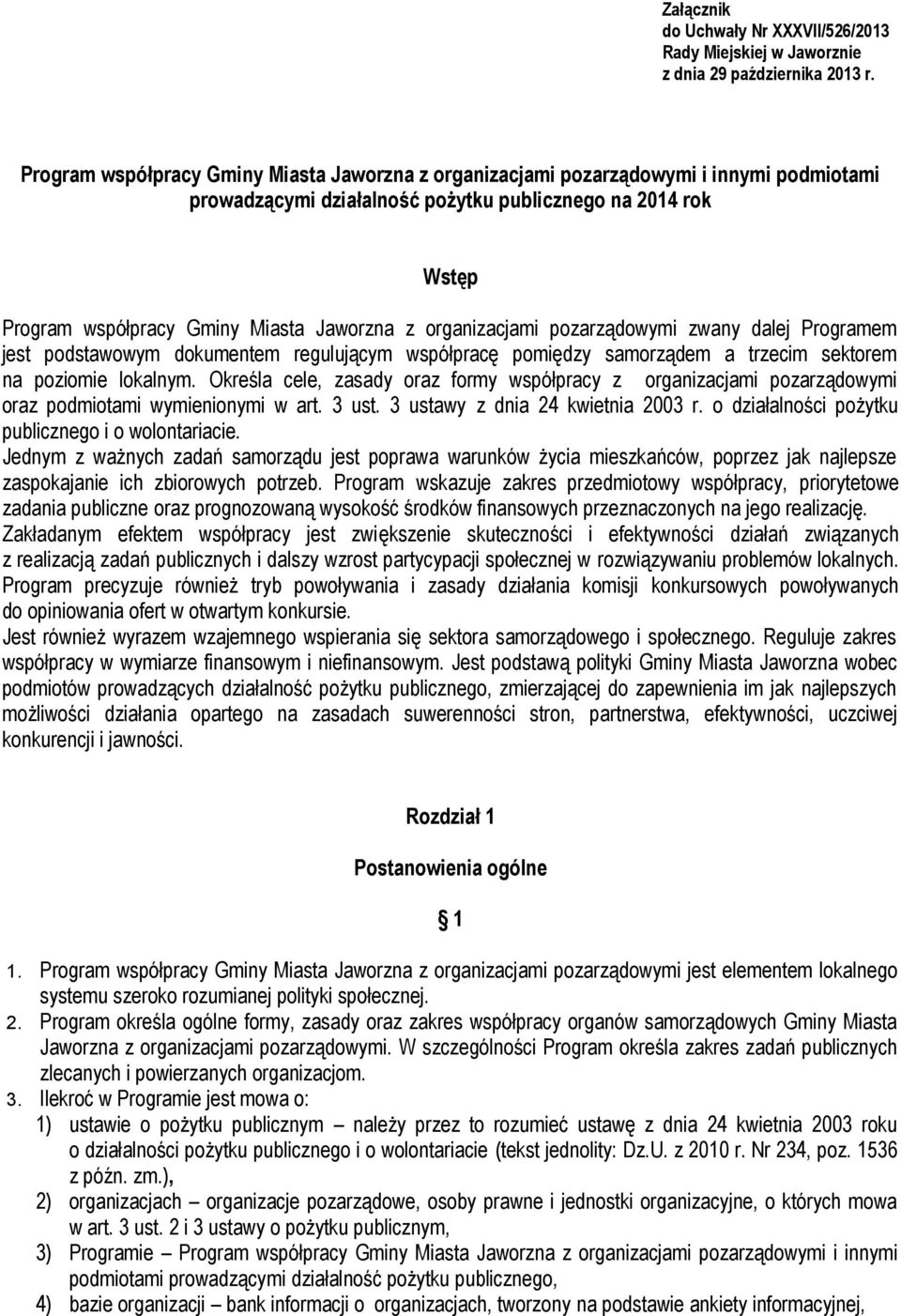 Załącznik
do Uchwały Nr XXXVII/526/2013
Rady Miejskiej w Jaworznie
z dnia 29 października 2013 r.

Program współpracy Gminy Miasta Jaworzna z organizacjami pozarządowymi i innymi podmiotami prowadzącymi działalność pożytku publicznego na 2014 rok

Wstęp

Program współpracy Gminy Miasta Jaworzna z organizacjami pozarządowymi zwany dalej Programem jest podstawowym dokumentem regulującym współpracę pomiędzy samorządem a trzecim sektorem na poziomie lokalnym. Określa cele, zasady oraz formy współpracy z organizacjami pozarządowymi oraz podmiotami wymienionymi w art. 3 ust. 3 ustawy z dnia 24 kwietnia 2003 r. o działalności pożytku publicznego i o wolontariacie.
Jednym z ważnych zadań samorządu jest poprawa warunków życia mieszkańców, poprzez jak najlepsze zaspokajanie ich zbiorowych potrzeb. Program wskazuje zakres przedmiotowy współpracy, priorytetowe zadania publiczne oraz prognozowaną wysokość środków finansowych przeznaczonych na jego realizację.
Zakładanym efektem współpracy jest zwiększenie skuteczności i efektywności działań związanych z realizacją zadań publicznych i dalszy wzrost partycypacji społecznej w rozwiązywaniu problemów lokalnych.
Program precyzuje również tryb powoływania i zasady działania komisji konkursowych powoływanych do opiniowania ofert w otwartym konkursie.
Jest również wyrazem wzajemnego wspierania się sektora samorządowego i społecznego. Reguluje zakres współpracy w wymiarze finansowym i niefinansowym. Jest podstawą polityki Gminy Miasta Jaworzna wobec podmiotów prowadzących działalność pożytku publicznego, zmierzającej do zapewnienia im jak najlepszych możliwości działania opartego na zasadach suwerenności stron, partnerstwa, efektywności, uczciwej konkurencji i jawności.

Rozdział 1

Postanowienia ogólne

§ 1

1. Program współpracy Gminy Miasta Jaworzna z organizacjami pozarządowymi jest elementem lokalnego systemu szeroko rozumianej polityki społecznej.
2. Program określa ogólne formy, zasady oraz zakres współpracy organów samorządowych Gminy Miasta Jaworzna z organizacjami pozarządowymi. W szczególności Program określa zakres zadań publicznych zlecanych i powierzanych organizacjom.
3. Ilekroć w Programie jest mowa o:
1) ustawie o pożytku publicznym – należy przez to rozumieć ustawę z dnia 24 kwietnia 2003 roku o działalności pożytku publicznego i o wolontariacie (tekst jednolity: Dz.U. z 2010 r. Nr 234, poz. 1536 z późn. zm.),
2) organizacjach – organizacje pozarządowe, osoby prawne i jednostki organizacyjne, o których mowa w art. 3 ust. 2 i 3 ustawy o pożytku publicznym,
3) Programie – Program współpracy Gminy Miasta Jaworzna z organizacjami pozarządowymi i innymi podmiotami prowadzącymi działalność pożytku publicznego,
4) bazie organizacji – bank informacji o organizacjach, tworzony na podstawie ankiety informacyjnej,